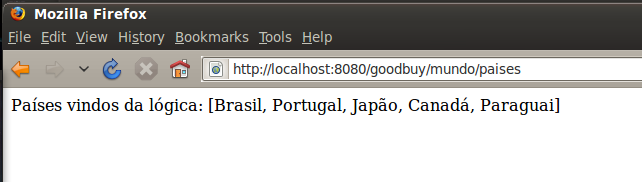 Mozilla Firefox

File Edit View History Bookmarks Tools Help

http://localhost:8080/goodbuy/mundo/paises

Países vindos da lógica: [Brasil, Portugal, Japão, Canadá, Paraguai]